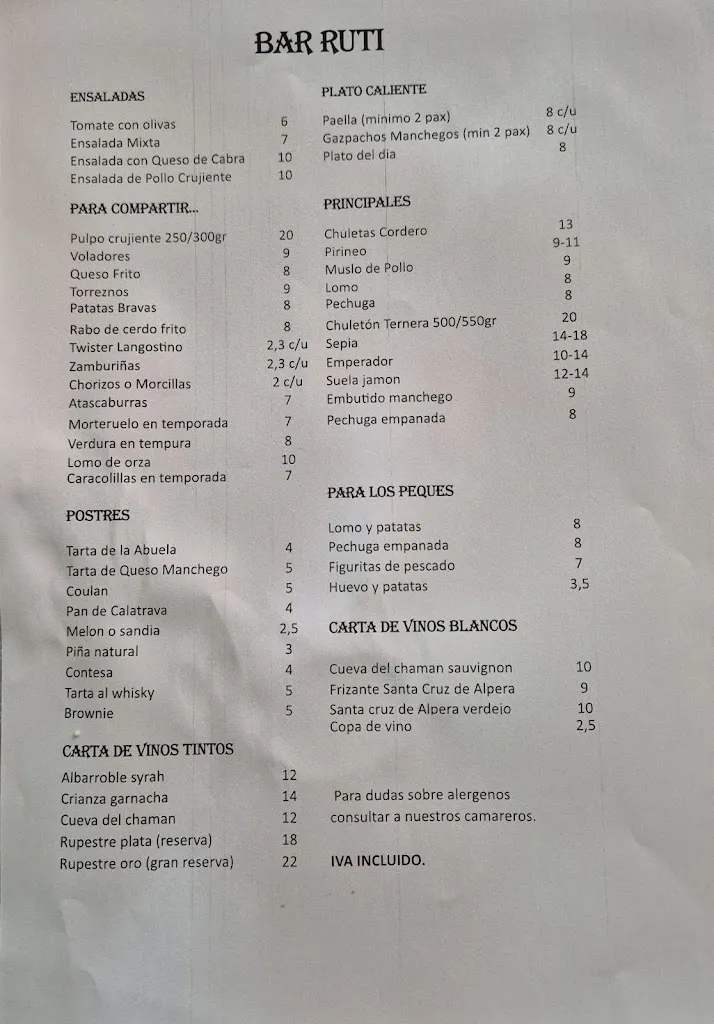 BAR RUTI

ENSALADAS

| | |
|---|---|
| Tomate con olivas | 6 |
| Ensalada Mixta | 7 |
| Ensalada con Queso de Cabra | 10 |
| Ensalada de Pollo Crujiente | 10 |

PARA COMPARTIR...

| | |
|---|---|
| Pulpo crujiente 250/300gr | 20 |
| Voladores | 9 |
| Queso Frito | 8 |
| Torreznos | 9 |
| Patatas Bravas | 8 |
| Rabo de cerdo frito | 8 |
| Twister Langostino | 2,3 c/u |
| Zamburiñas | 2,3 c/u |
| Chorizos o Morcillas | 2 c/u |
| Atascaburras | 7 |
| Morteruelo en temporada | 7 |
| Verdura en tempura | 8 |
| Lomo de orza | 10 |
| Caracolillas en temporada | 7 |

POSTRES

| | |
|---|---|
| Tarta de la Abuela | 4 |
| Tarta de Queso Manchego | 5 |
| Coulan | 5 |
| Pan de Calatrava | 4 |
| Melon o sandia | 2,5 |
| Piña natural | 3 |
| Contesa | 4 |
| Tarta al whisky | 5 |
| Brownie | 5 |

CARTA DE VINOS TINTOS

| | |
|---|---|
| Albarroble syrah | 12 |
| Crianza garnacha | 14 |
| Cueva del chaman | 12 |
| Rupestre plata (reserva) | 18 |
| Rupestre oro (gran reserva) | 22 |

PLATO CALIENTE

| | |
|---|---|
| Paella (minimo 2 pax) | 8 c/u |
| Gazpachos Manchegos (min 2 pax) | 8 c/u |
| Plato del dia | 8 |

PRINCIPALES

| | |
|---|---|
| Chuletas Cordero | 13 |
| Pirineo | 9-11 |
| Muslo de Pollo | 9 |
| Lomo | 8 |
| Pechuga | 8 |
| Chuletón Ternera 500/550gr | 20 |
| Sepia | 14-18 |
| Emperador | 10-14 |
| Suela jamon | 12-14 |
| Embutido manchego | 9 |
| Pechuga empanada | 8 |

PARA LOS PEQUES

| | |
|---|---|
| Lomo y patatas | 8 |
| Pechuga empanada | 8 |
| Figuritas de pescado | 7 |
| Huevo y patatas | 3,5 |

CARTA DE VINOS BLANCOS

| | |
|---|---|
| Cueva del chaman sauvignon | 10 |
| Frizante Santa Cruz de Alpera | 9 |
| Santa cruz de Alpera verdejo | 10 |
| Copa de vino | 2,5 |

Para dudas sobre alergenos consultar a nuestros camareros.

IVA INCLUIDO.